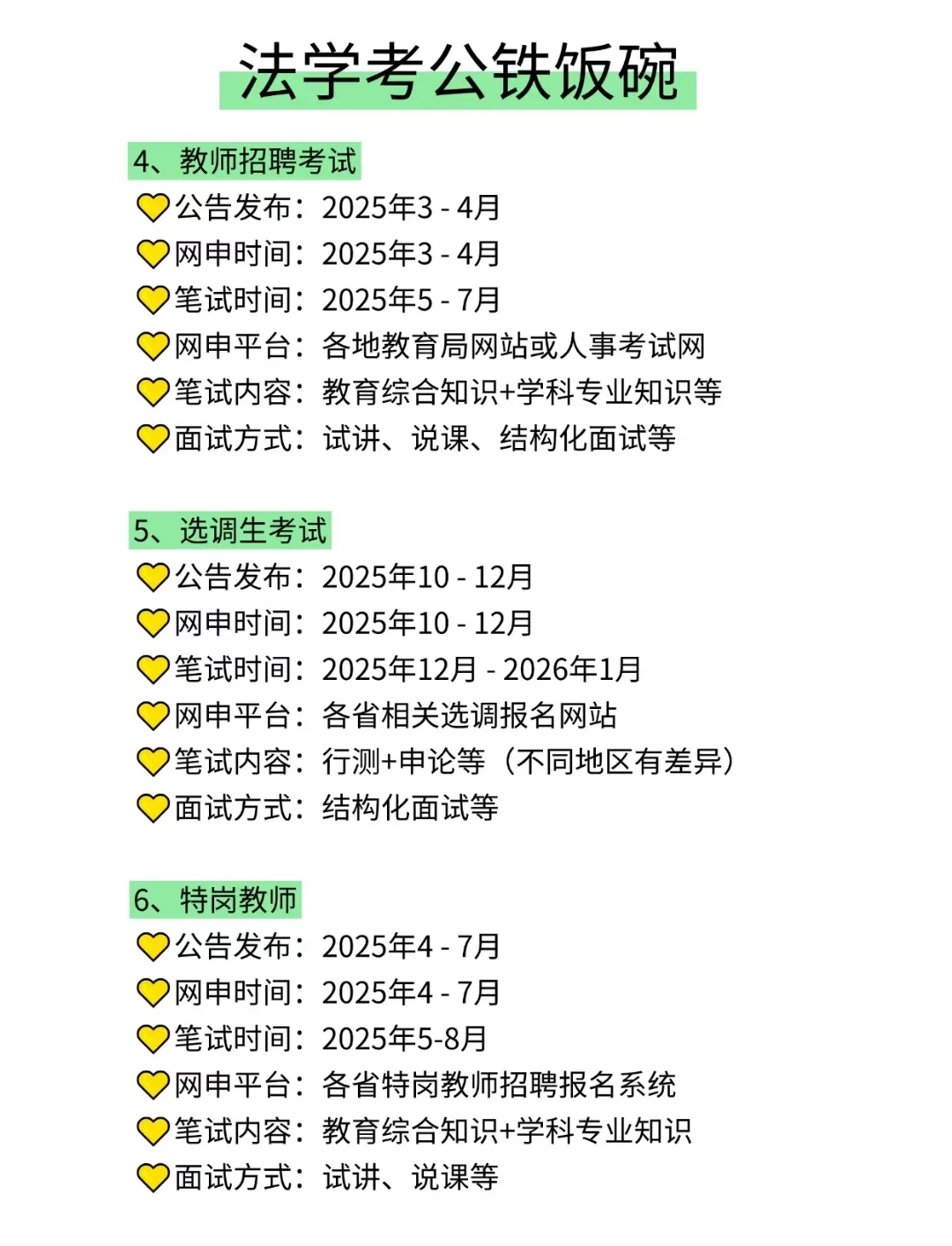 法学考公铁饭碗

4、教师招聘考试

💛公告发布：2025年3 - 4月
💛网申时间：2025年3 - 4月
💛笔试时间：2025年5 - 7月
💛网申平台：各地教育局网站或人事考试网
💛笔试内容：教育综合知识+学科专业知识等
💛面试方式：试讲、说课、结构化面试等

5、选调生考试

💛公告发布：2025年10 - 12月
💛网申时间：2025年10 - 12月
💛笔试时间：2025年12月 - 2026年1月
💛网申平台：各省相关选调报名网站
💛笔试内容：行测+申论等（不同地区有差异）
💛面试方式：结构化面试等

6、特岗教师

💛公告发布：2025年4 - 7月
💛网申时间：2025年4 - 7月
💛笔试时间：2025年5-8月
💛网申平台：各省特岗教师招聘报名系统
💛笔试内容：教育综合知识+学科专业知识
💛面试方式：试讲、说课等